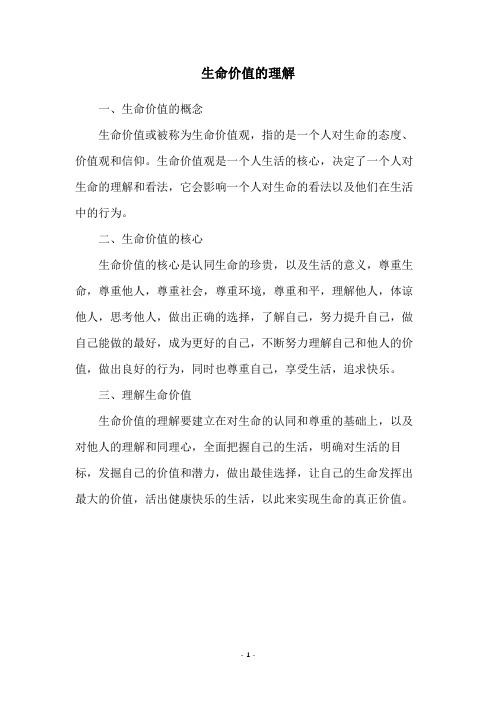 生命价值的理解

一、生命价值的概念

生命价值或被称为生命价值观，指的是一个人对生命的态度、价值观和信仰。生命价值观是一个人生活的核心，决定了一个人对生命的理解和看法，它会影响一个人对生命的看法以及他们在生活中的行为。

二、生命价值的核心

生命价值的核心是认同生命的珍贵，以及生活的意义，尊重生命，尊重他人，尊重社会，尊重环境，尊重和平，理解他人，体谅他人，思考他人，做出正确的选择，了解自己，努力提升自己，做自己能做的最好，成为更好的自己，不断努力理解自己和他人的价值，做出良好的行为，同时也尊重自己，享受生活，追求快乐。

三、理解生命价值

生命价值的理解要建立在对生命的认同和尊重的基础上，以及对他人的理解和同理心，全面把握自己的生活，明确对生活的目标，发掘自己的价值和潜力，做出最佳选择，让自己的生命发挥出最大的价值，活出健康快乐的生活，以此来实现生命的真正价值。

- 1 -